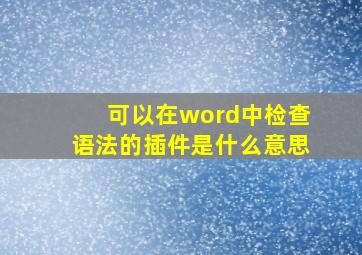 可以在word中检查语法的插件是什么意思